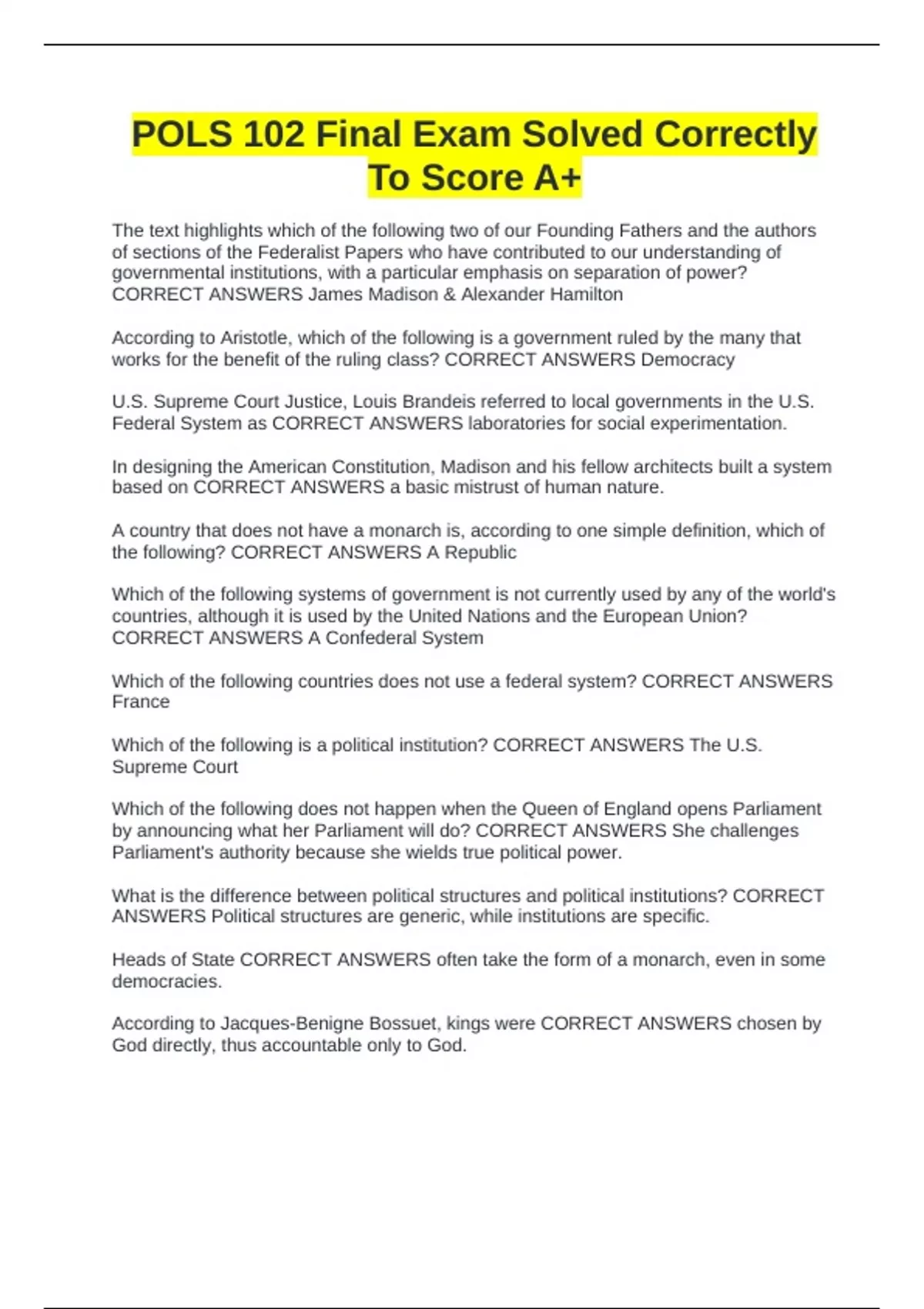 POLS 102 Final Exam Solved Correctly To Score A+

The text highlights which of the following two of our Founding Fathers and the authors of sections of the Federalist Papers who have contributed to our understanding of governmental institutions, with a particular emphasis on separation of power? CORRECT ANSWERS James Madison & Alexander Hamilton

According to Aristotle, which of the following is a government ruled by the many that works for the benefit of the ruling class? CORRECT ANSWERS Democracy

U.S. Supreme Court Justice, Louis Brandeis referred to local governments in the U.S. Federal System as CORRECT ANSWERS laboratories for social experimentation.

In designing the American Constitution, Madison and his fellow architects built a system based on CORRECT ANSWERS a basic mistrust of human nature.

A country that does not have a monarch is, according to one simple definition, which of the following? CORRECT ANSWERS A Republic

Which of the following systems of government is not currently used by any of the world's countries, although it is used by the United Nations and the European Union? CORRECT ANSWERS A Confederal System

Which of the following countries does not use a federal system? CORRECT ANSWERS France

Which of the following is a political institution? CORRECT ANSWERS The U.S. Supreme Court

Which of the following does not happen when the Queen of England opens Parliament by announcing what her Parliament will do? CORRECT ANSWERS She challenges Parliament's authority because she wields true political power.

What is the difference between political structures and political institutions? CORRECT ANSWERS Political structures are generic, while institutions are specific.

Heads of State CORRECT ANSWERS often take the form of a monarch, even in some democracies.

According to Jacques-Benigne Bossuet, kings were CORRECT ANSWERS chosen by God directly, thus accountable only to God.